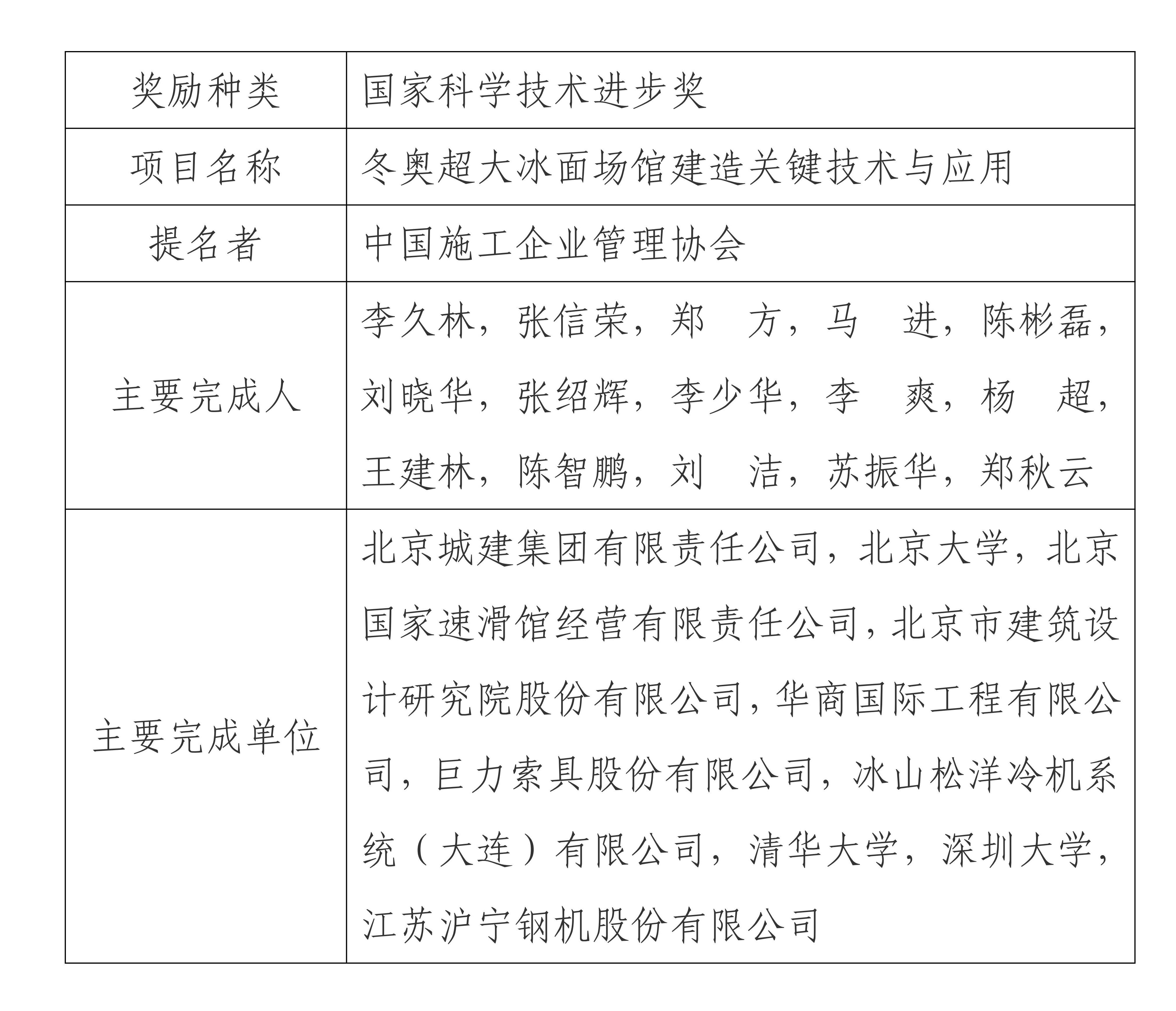 | 奖励种类 | 国家科学技术进步奖 |
|---|---|
| 项目名称 | 冬奥超大冰面场馆建造关键技术与应用 |
| 提名者 | 中国施工企业管理协会 |
| 主要完成人 | 李久林，张信荣，郑　方，马　进，陈彬磊，刘晓华，张绍辉，李少华，李　爽，杨　超，王建林，陈智鹏，刘　洁，苏振华，郑秋云 |
| 主要完成单位 | 北京城建集团有限责任公司，北京大学，北京国家速滑馆经营有限责任公司，北京市建筑设计研究院股份有限公司，华商国际工程有限公司，巨力索具股份有限公司，冰山松洋冷机系统（大连）有限公司，清华大学，深圳大学，江苏沪宁钢机股份有限公司 |